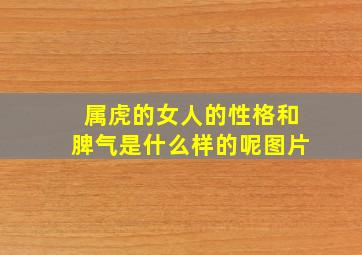 属虎的女人的性格和脾气是什么样的呢图片